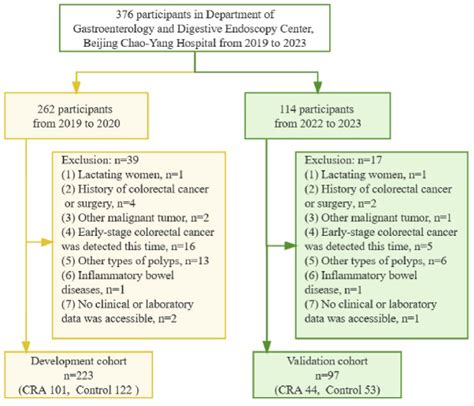 376 participants in Department of Gastroenterology and Digestive Endoscopy Center, Beijing Chao-Yang Hospital from 2019 to 2023

262 participants from 2019 to 2020

Exclusion: n=39
(1) Lactating women, n=1
(2) History of colorectal cancer or surgery, n=4
(3) Other malignant tumor, n=2
(4) Early-stage colorectal cancer was detected this time, n=16
(5) Other types of polyps, n=13
(6) Inflammatory bowel diseases, n=1
(7) No clinical or laboratory data was accessible, n=2

Development cohort
n=223
(CRA 101, Control 122 )

114 participants from 2022 to 2023

Exclusion: n=17
(1) Lactating women, n=1
(2) History of colorectal cancer or surgery, n=2
(3) Other malignant tumor, n=1
(4) Early-stage colorectal cancer was detected this time, n=5
(5) Other types of polyps, n=6
(6) Inflammatory bowel disease, n=1
(7) No clinical or laboratory data was accessible, n=1

Validation cohort
n=97
(CRA 44, Control 53)